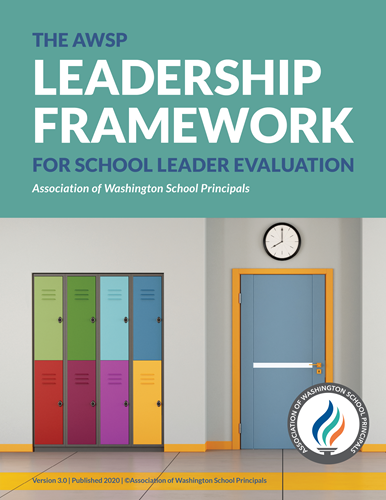 THE AWSP
LEADERSHIP FRAMEWORK
FOR SCHOOL LEADER EVALUATION
Association of Washington School Principals

ASSOCIATION OF WASHINGTON SCHOOL PRINCIPALS

Version 3.0 | Published 2020 | ©Association of Washington School Principals